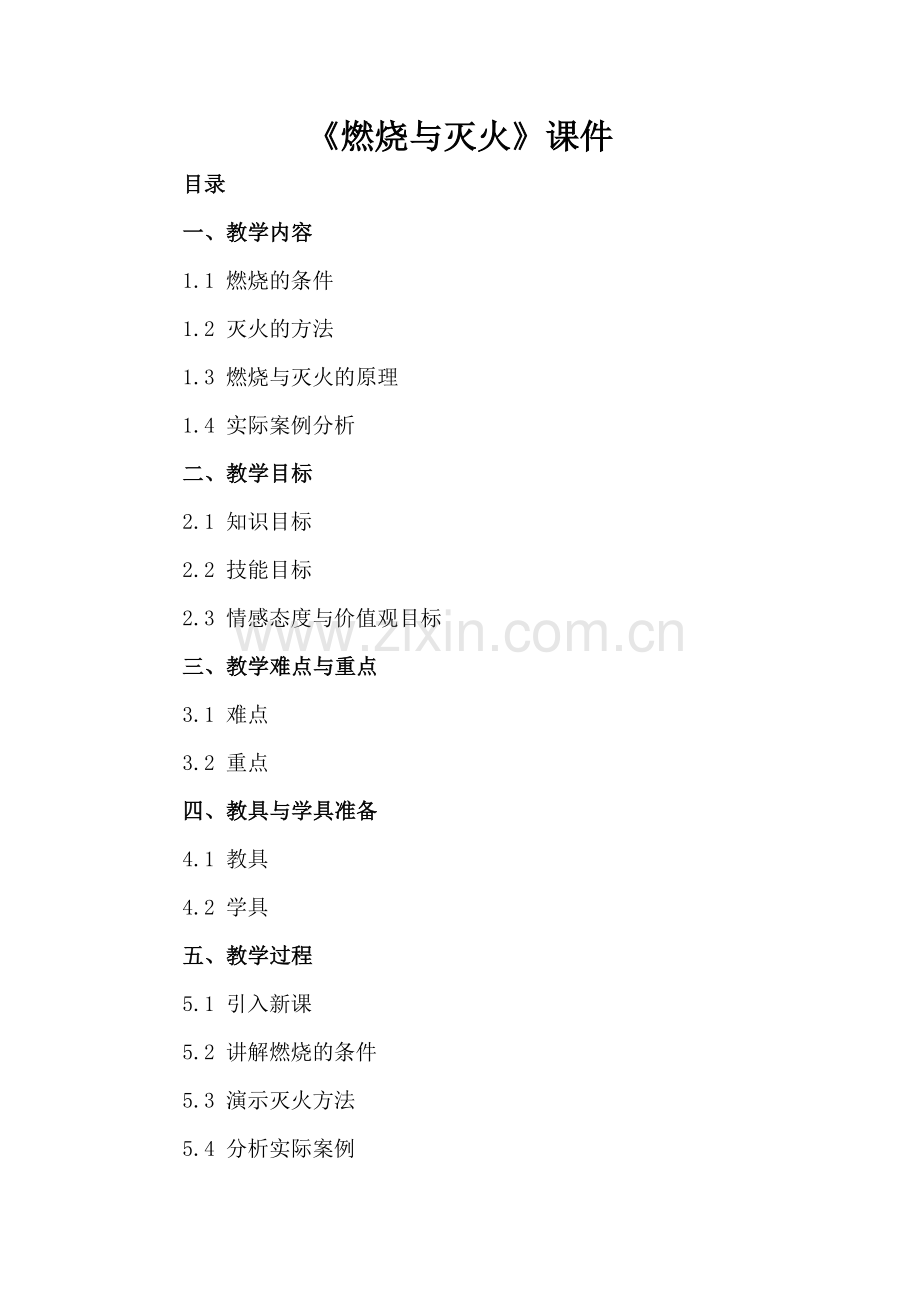 《燃烧与灭火》课件

目录

一、教学内容

1.1 燃烧的条件

1.2 灭火的方法

1.3 燃烧与灭火的原理

1.4 实际案例分析

二、教学目标

2.1 知识目标

2.2 技能目标

2.3 情感态度与价值观目标

www.zixin.com.cn

三、教学难点与重点

3.1 难点

3.2 重点

四、教具与学具准备

4.1 教具

4.2 学具

五、教学过程

5.1 引入新课

5.2 讲解燃烧的条件

5.3 演示灭火方法

5.4 分析实际案例